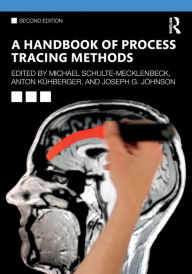 SECOND EDITION

R

A HANDBOOK OF PROCESS TRACING METHODS

EDITED BY MICHAEL SCHULTE-MECKLENBECK, ANTON KÜHBERGER, AND JOSEPH G. JOHNSON